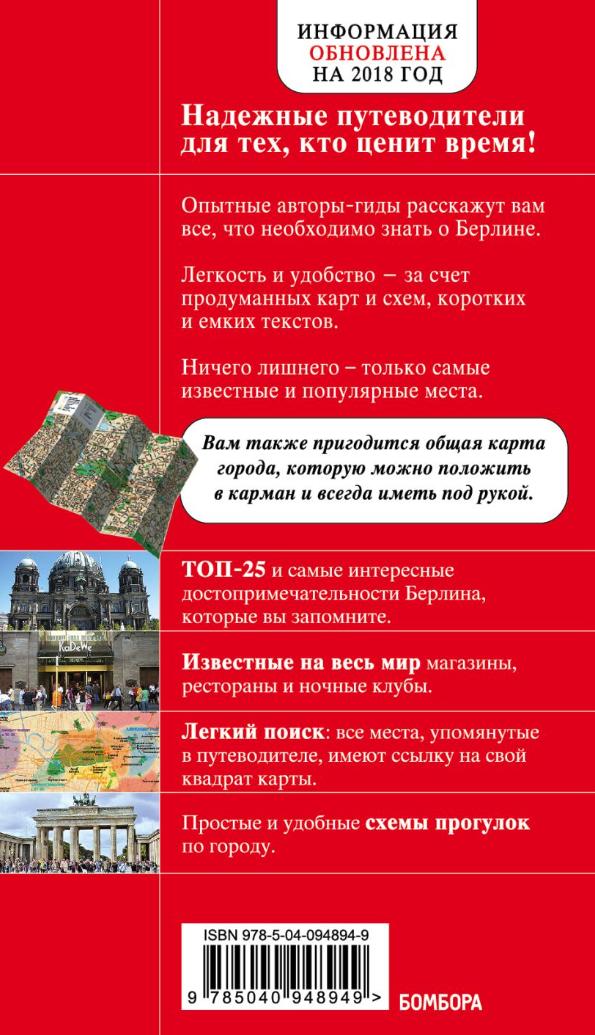 ИНФОРМАЦИЯ
ОБНОВЛЕНА
НА 2018 ГОД

Надежные путеводители для тех, кто ценит время!

Опытные авторы-гиды расскажут вам все, что необходимо знать о Берлине.

Легкость и удобство — за счет продуманных карт и схем, коротких и емких текстов.

Ничего лишнего – только самые известные и популярные места.

Вам также пригодится общая карта города, которую можно положить в карман и всегда иметь под рукой.

ТОП-25 и самые интересные достопримечательности Берлина, которые вы запомните.

KaDeWe

Известные на весь мир магазины, рестораны и ночные клубы.

Легкий поиск: все места, упомянутые в путеводителе, имеют ссылку на свой квадрат карты.

Простые и удобные схемы прогулок по городу.

ISBN 978-5-04-094894-9

9 785040 948949 >

БОМБОРА